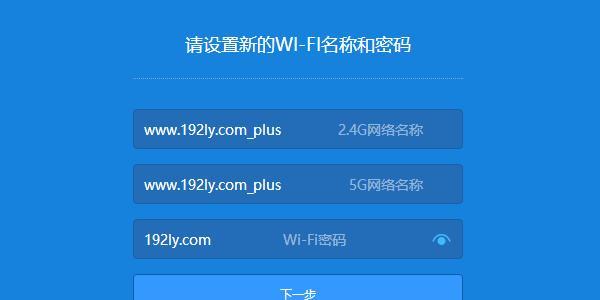 请设置新的WI-FI名称和密码

www.192ly.com_plus 2.4G网络名称

www.192ly.com_plus 5G网络名称

192ly.com Wi-Fi密码

下一步